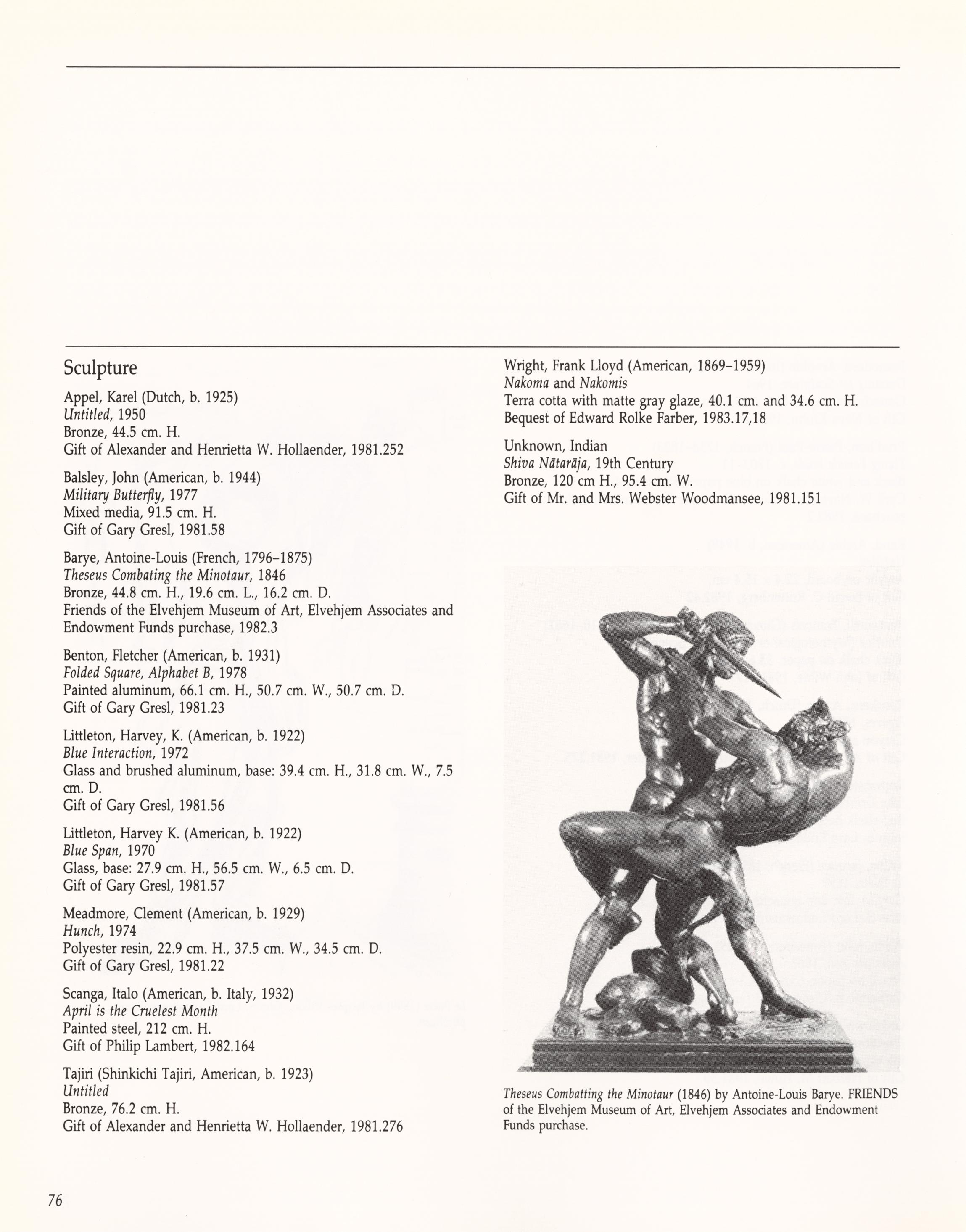 Sculpture

Appel, Karel (Dutch, b. 1925)
Untitled, 1950
Bronze, 44.5 cm. H.
Gift of Alexander and Henrietta W. Hollaender, 1981.252

Balsley, John (American, b. 1944)
Military Butterfly, 1977
Mixed media, 91.5 cm. H.
Gift of Gary Gresl, 1981.58

Barye, Antoine-Louis (French, 1796–1875)
Theseus Combating the Minotaur, 1846
Bronze, 44.8 cm. H., 19.6 cm. L., 16.2 cm. D.
Friends of the Elvehjem Museum of Art, Elvehjem Associates and Endowment Funds purchase, 1982.3

Benton, Fletcher (American, b. 1931)
Folded Square, Alphabet B, 1978
Painted aluminum, 66.1 cm. H., 50.7 cm. W., 50.7 cm. D.
Gift of Gary Gresl, 1981.23

Littleton, Harvey, K. (American, b. 1922)
Blue Interaction, 1972
Glass and brushed aluminum, base: 39.4 cm. H., 31.8 cm. W., 7.5 cm. D.
Gift of Gary Gresl, 1981.56

Littleton, Harvey K. (American, b. 1922)
Blue Span, 1970
Glass, base: 27.9 cm. H., 56.5 cm. W., 6.5 cm. D.
Gift of Gary Gresl, 1981.57

Meadmore, Clement (American, b. 1929)
Hunch, 1974
Polyester resin, 22.9 cm. H., 37.5 cm. W., 34.5 cm. D.
Gift of Gary Gresl, 1981.22

Scanga, Italo (American, b. Italy, 1932)
April is the Cruelest Month
Painted steel, 212 cm. H.
Gift of Philip Lambert, 1982.164

Tajiri (Shinkichi Tajiri, American, b. 1923)
Untitled
Bronze, 76.2 cm. H.
Gift of Alexander and Henrietta W. Hollaender, 1981.276

Wright, Frank Lloyd (American, 1869–1959)
Nakoma and Nakomis
Terra cotta with matte gray glaze, 40.1 cm. and 34.6 cm. H.
Bequest of Edward Rolke Farber, 1983.17,18

Unknown, Indian
Shiva Nātarāja, 19th Century
Bronze, 120 cm H., 95.4 cm. W.
Gift of Mr. and Mrs. Webster Woodmansee, 1981.151

Theseus Combatting the Minotaur (1846) by Antoine-Louis Barye. FRIENDS of the Elvehjem Museum of Art, Elvehjem Associates and Endowment Funds purchase.

76